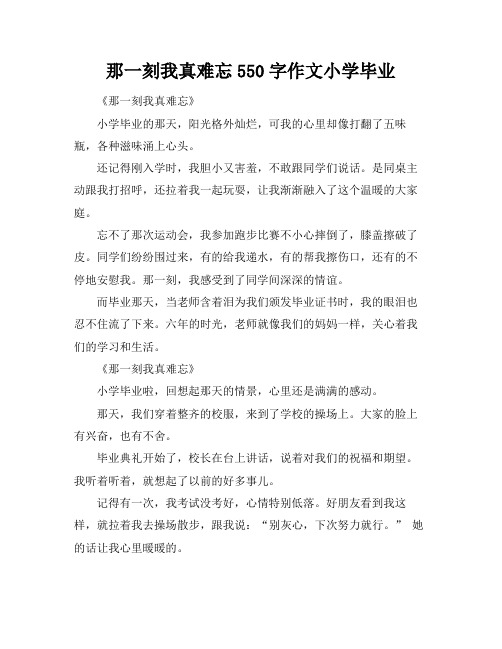 那一刻我真难忘 550 字作文小学毕业

《那一刻我真难忘》

小学毕业的那天，阳光格外灿烂，可我的心里却像打翻了五味瓶，各种滋味涌上心头。

还记得刚入学时，我胆小又害羞，不敢跟同学们说话。是同桌主动跟我打招呼，还拉着我一起玩耍，让我渐渐融入了这个温暖的大家庭。

忘不了那次运动会，我参加跑步比赛不小心摔倒了，膝盖擦破了皮。同学们纷纷围过来，有的给我递水，有的帮我擦伤口，还有的不停地安慰我。那一刻，我感受到了同学间深深的情谊。

而毕业那天，当老师含着泪为我们颁发毕业证书时，我的眼泪也忍不住流了下来。六年的时光，老师就像我们的妈妈一样，关心着我们的学习和生活。

《那一刻我真难忘》

小学毕业啦，回想起那天的情景，心里还是满满的感动。

那天，我们穿着整齐的校服，来到了学校的操场上。大家的脸上有兴奋，也有不舍。

毕业典礼开始了，校长在台上讲话，说着对我们的祝福和期望。我听着听着，就想起了以前的好多事儿。

记得有一次，我考试没考好，心情特别低落。好朋友看到我这样，就拉着我去操场散步，跟我说：“别灰心，下次努力就行。” 她的话让我心里暖暖的。